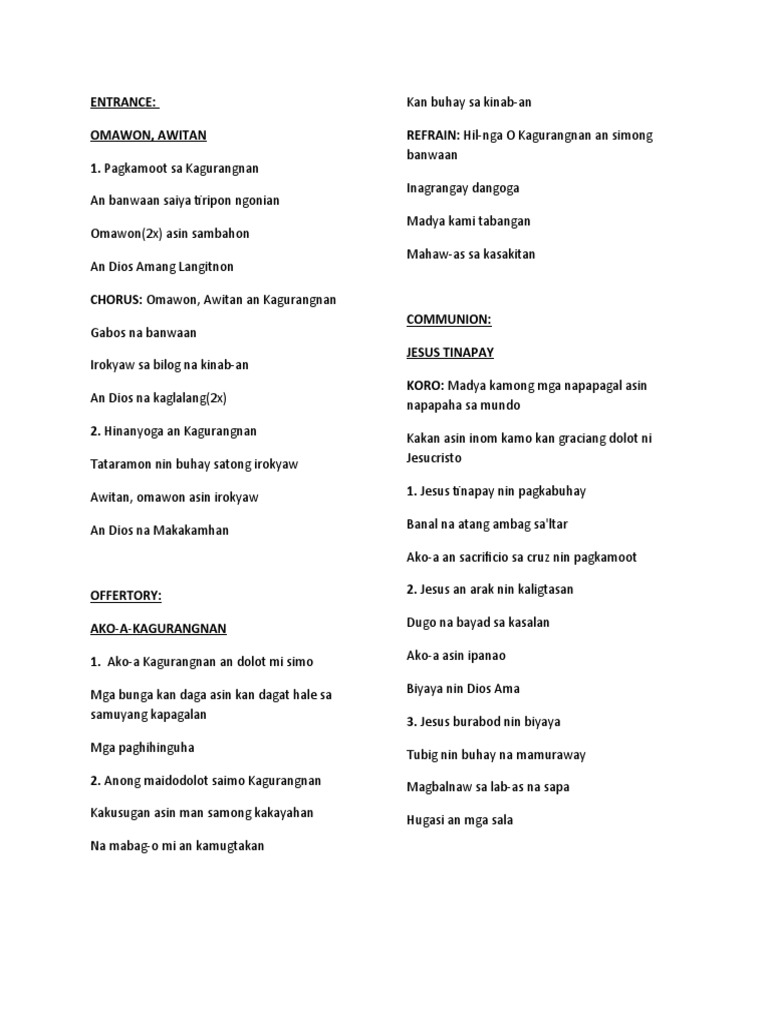 ENTRANCE:

OMAWON, AWITAN

1. Pagkamoot sa Kagurangnan

An banwaan saiya tiripon ngonian

Omawon(2x) asin sambahon

An Dios Amang Langitnon

CHORUS: Omawon, Awitan an Kagurangnan

Gabos na banwaan

Irokyaw sa bilog na kinab-an

An Dios na kaglalang(2x)

2. Hinanyoga an Kagurangnan

Tataramon nin buhay satong irokyaw

Awitan, omawon asin irokyaw

An Dios na Makakamhan

OFFERTORY:

AKO-A-KAGURANGNAN

1. Ako-a Kagurangnan an dolot mi simo

Mga bunga kan daga asin kan dagat hale sa samuyang kapagalan

Mga paghihinguha

2. Anong maidodolot saimo Kagurangnan

Kakusugan asin man samong kakayahan

Na mabag-o mi an kamugtakan

Kan buhay sa kinab-an

REFRAIN: Hil-nga O Kagurangnan an simong banwaan

Inagrangay dangoga

Madya kami tabangan

Mahaw-as sa kasakitan

COMMUNION:

JESUS TINAPAY

KORO: Madya kamong mga napapagal asin napapaha sa mundo

Kakan asin inom kamo kan graciang dolot ni Jesucristo

1. Jesus tinapay nin pagkabuhay

Banal na atang ambag sa'ltar

Ako-a an sacrificio sa cruz nin pagkamoot

2. Jesus an arak nin kaligtasan

Dugo na bayad sa kasalan

Ako-a asin ipanao

Biyaya nin Dios Ama

3. Jesus burabod nin biyaya

Tubig nin buhay na mamuraway

Magbalnaw sa lab-as na sapa

Hugasi an mga sala